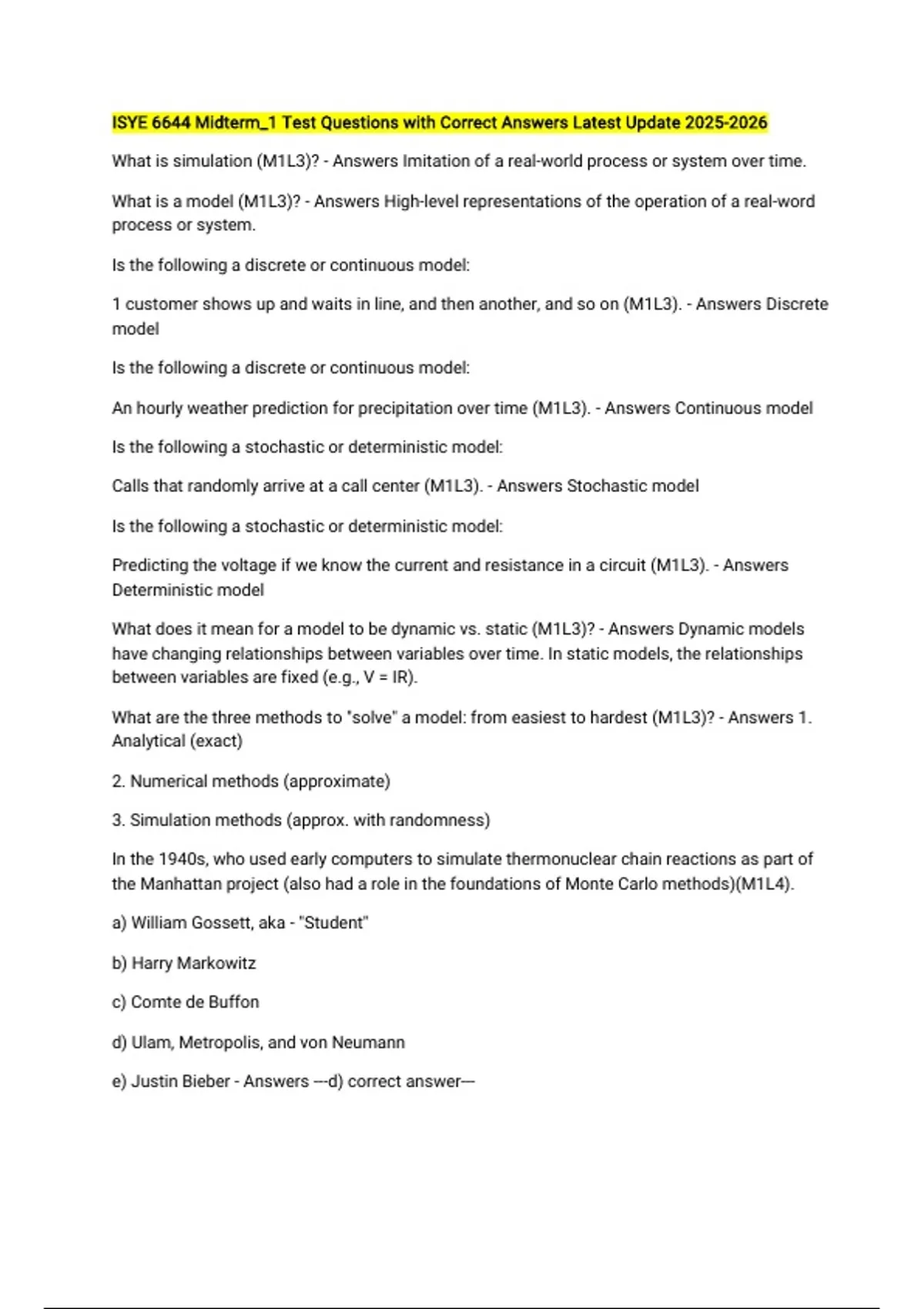 ISYE 6644 Midterm_1 Test Questions with Correct Answers Latest Update 2025-2026

What is simulation (M1L3)? - Answers Imitation of a real-world process or system over time.

What is a model (M1L3)? - Answers High-level representations of the operation of a real-word process or system.

Is the following a discrete or continuous model:

1 customer shows up and waits in line, and then another, and so on (M1L3). - Answers Discrete model

Is the following a discrete or continuous model:

An hourly weather prediction for precipitation over time (M1L3). - Answers Continuous model

Is the following a stochastic or deterministic model:

Calls that randomly arrive at a call center (M1L3). - Answers Stochastic model

Is the following a stochastic or deterministic model:

Predicting the voltage if we know the current and resistance in a circuit (M1L3). - Answers Deterministic model

What does it mean for a model to be dynamic vs. static (M1L3)? - Answers Dynamic models have changing relationships between variables over time. In static models, the relationships between variables are fixed (e.g., V = IR).

What are the three methods to "solve" a model: from easiest to hardest (M1L3)? - Answers 1. Analytical (exact)

2. Numerical methods (approximate)

3. Simulation methods (approx. with randomness)

In the 1940s, who used early computers to simulate thermonuclear chain reactions as part of the Manhattan project (also had a role in the foundations of Monte Carlo methods)(M1L4).

a) William Gossett, aka - "Student"

b) Harry Markowitz

c) Comte de Buffon

d) Ulam, Metropolis, and von Neumann

e) Justin Bieber - Answers ---d) correct answer---